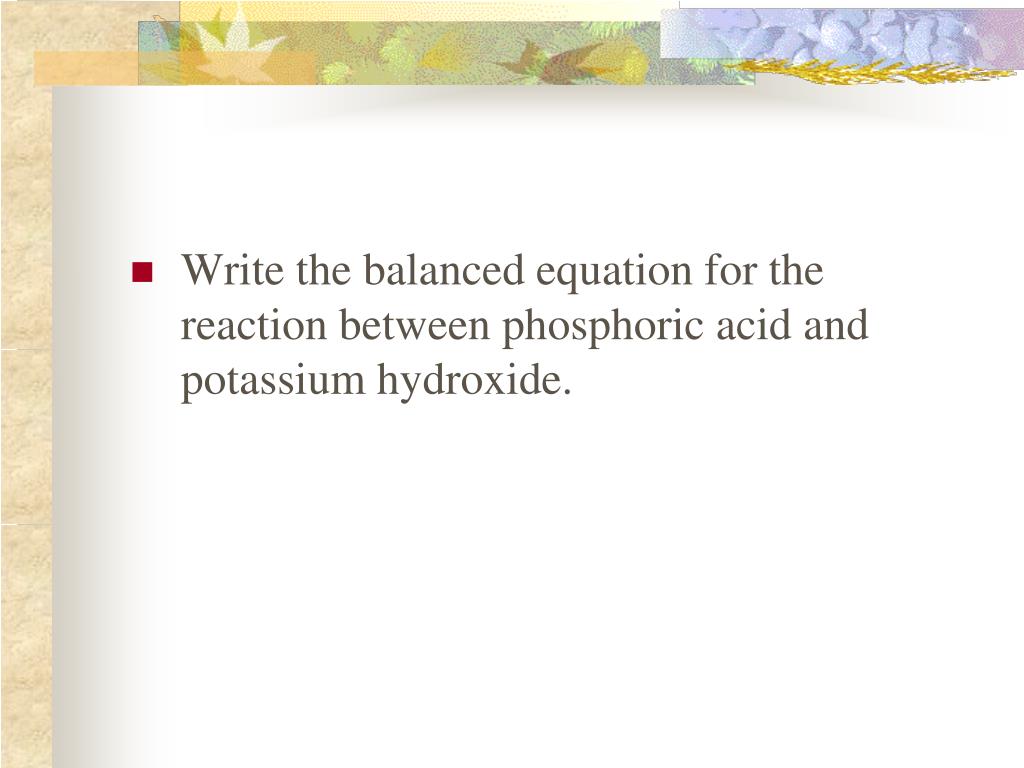 Write the balanced equation for the reaction between phosphoric acid and potassium hydroxide.